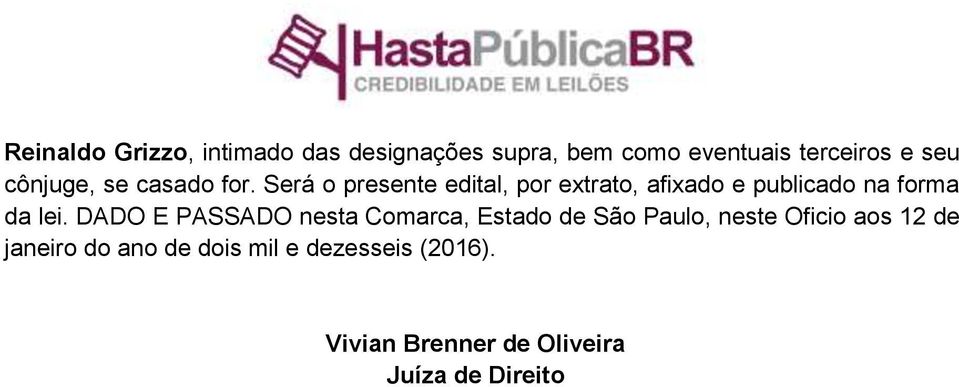 HastaPúblicaBR
CREDIBILIDADE EM LEILÕES

Reinaldo Grizzo, intimado das designações supra, bem como eventuais terceiros e seu cônjuge, se casado for. Será o presente edital, por extrato, afixado e publicado na forma da lei. DADO E PASSADO nesta Comarca, Estado de São Paulo, neste Oficio aos 12 de janeiro do ano de dois mil e dezesseis (2016).

Vivian Brenner de Oliveira
Juíza de Direito